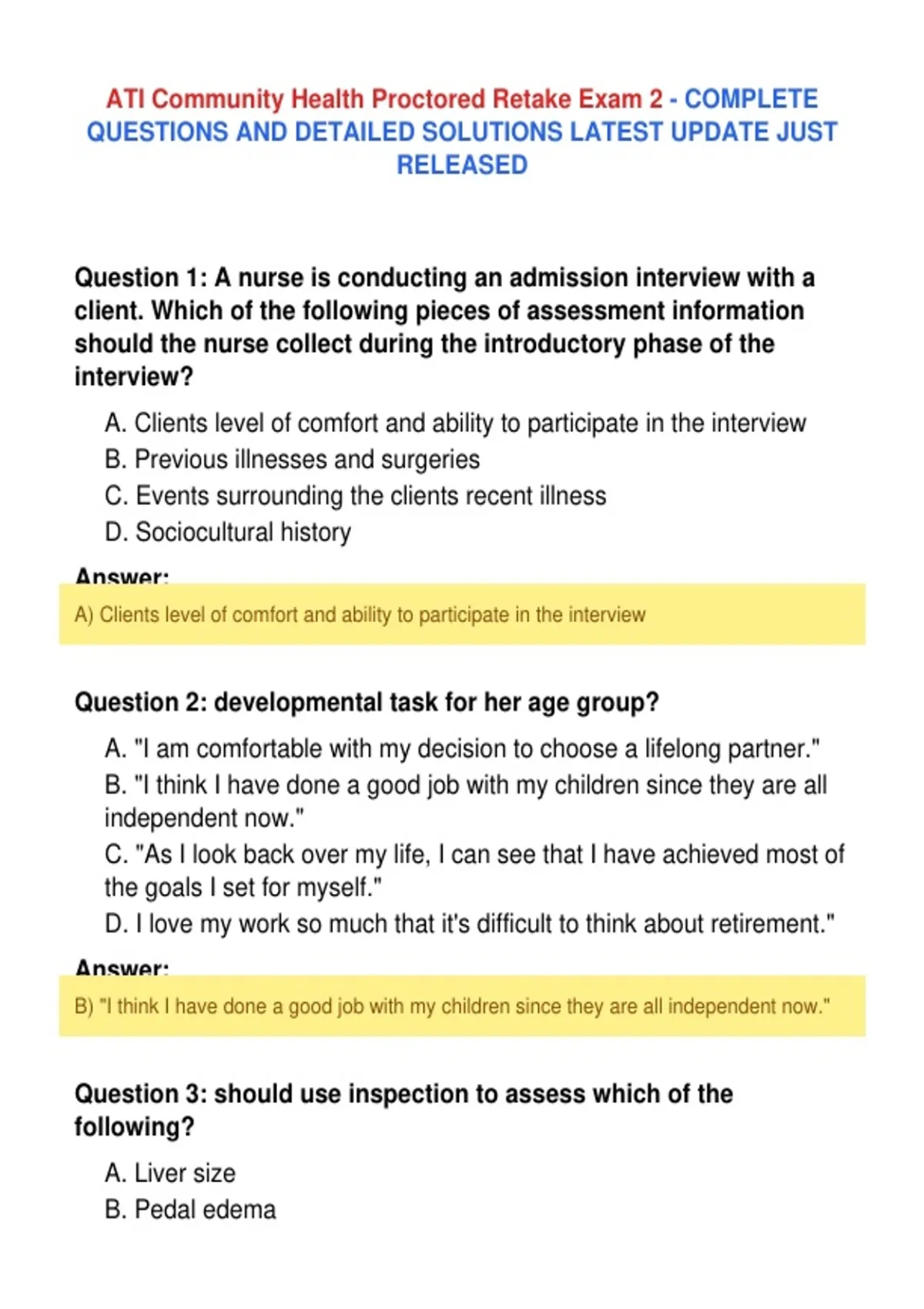 ATI Community Health Proctored Retake Exam 2 - COMPLETE QUESTIONS AND DETAILED SOLUTIONS LATEST UPDATE JUST RELEASED

Question 1: A nurse is conducting an admission interview with a client. Which of the following pieces of assessment information should the nurse collect during the introductory phase of the interview?

A. Clients level of comfort and ability to participate in the interview
B. Previous illnesses and surgeries
C. Events surrounding the clients recent illness
D. Sociocultural history

Answer:

A) Clients level of comfort and ability to participate in the interview

Question 2: developmental task for her age group?

A. "I am comfortable with my decision to choose a lifelong partner."
B. "I think I have done a good job with my children since they are all independent now."
C. "As I look back over my life, I can see that I have achieved most of the goals I set for myself."
D. I love my work so much that it's difficult to think about retirement."

Answer:

B) "I think I have done a good job with my children since they are all independent now."

Question 3: should use inspection to assess which of the following?

A. Liver size
B. Pedal edema